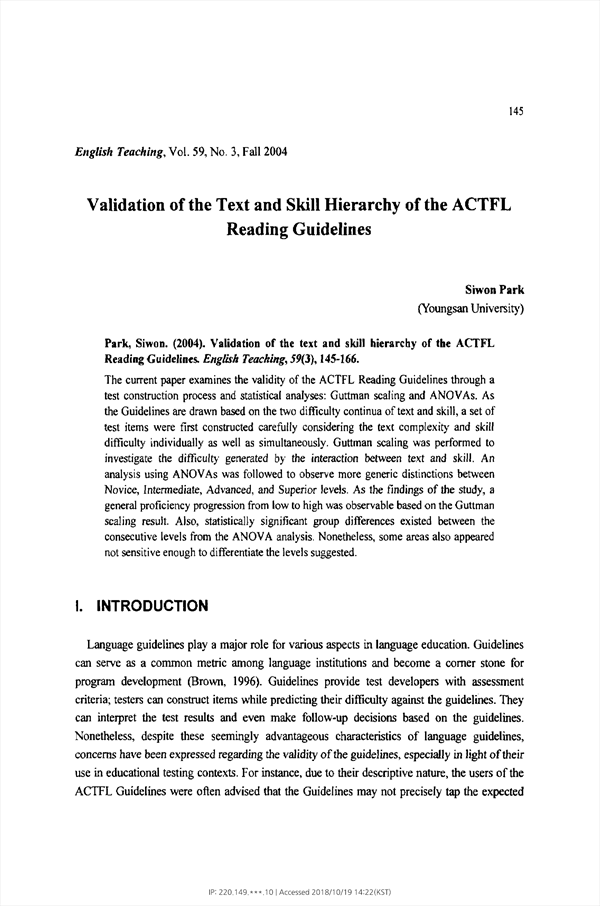 145

English Teaching, Vol. 59, No. 3, Fall 2004

Validation of the Text and Skill Hierarchy of the ACTFL Reading Guidelines

Siwon Park
(Youngsan University)

Park, Siwon. (2004). Validation of the text and skill hierarchy of the ACTFL Reading Guidelines. English Teaching, 59(3), 145-166.

The current paper examines the validity of the ACTFL Reading Guidelines through a test construction process and statistical analyses: Guttman scaling and ANOVAs. As the Guidelines are drawn based on the two difficulty continua of text and skill, a set of test items were first constructed carefully considering the text complexity and skill difficulty individually as well as simultaneously. Guttman scaling was performed to investigate the difficulty generated by the interaction between text and skill. An analysis using ANOVAs was followed to observe more generic distinctions between Novice, Intermediate, Advanced, and Superior levels. As the findings of the study, a general proficiency progression from low to high was observable based on the Guttman scaling result. Also, statistically significant group differences existed between the consecutive levels from the ANOVA analysis. Nonetheless, some areas also appeared not sensitive enough to differentiate the levels suggested.

I. INTRODUCTION

Language guidelines play a major role for various aspects in language education. Guidelines can serve as a common metric among language institutions and become a corner stone for program development (Brown, 1996). Guidelines provide test developers with assessment criteria; testers can construct items while predicting their difficulty against the guidelines. They can interpret the test results and even make follow-up decisions based on the guidelines. Nonetheless, despite these seemingly advantageous characteristics of language guidelines, concerns have been expressed regarding the validity of the guidelines, especially in light of their use in educational testing contexts. For instance, due to their descriptive nature, the users of the ACTFL Guidelines were often advised that the Guidelines may not precisely tap the expected

IP: 220.149.***.10 | Accessed 2018/10/19 14:22(KST)